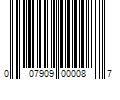 0 07909 00008 7